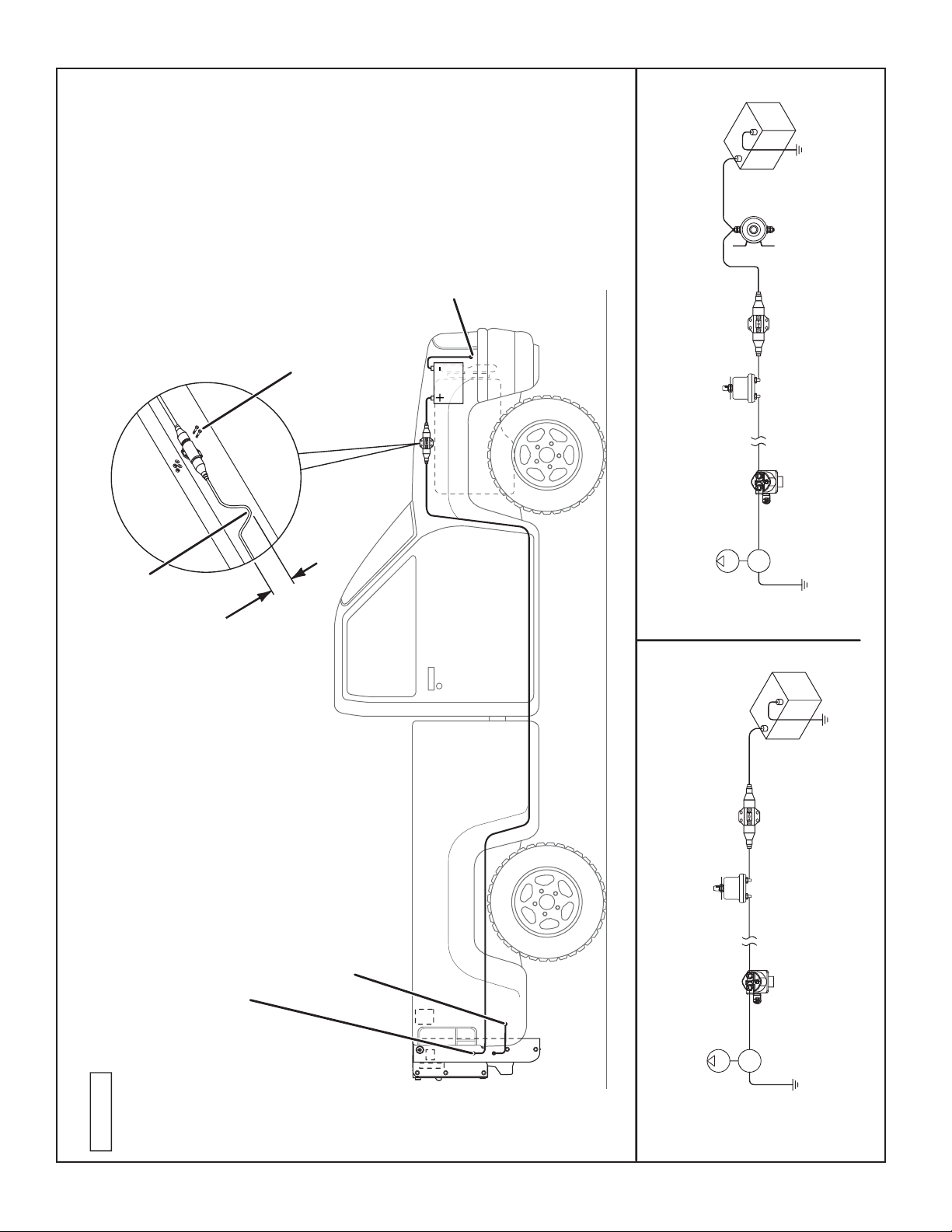 -
+